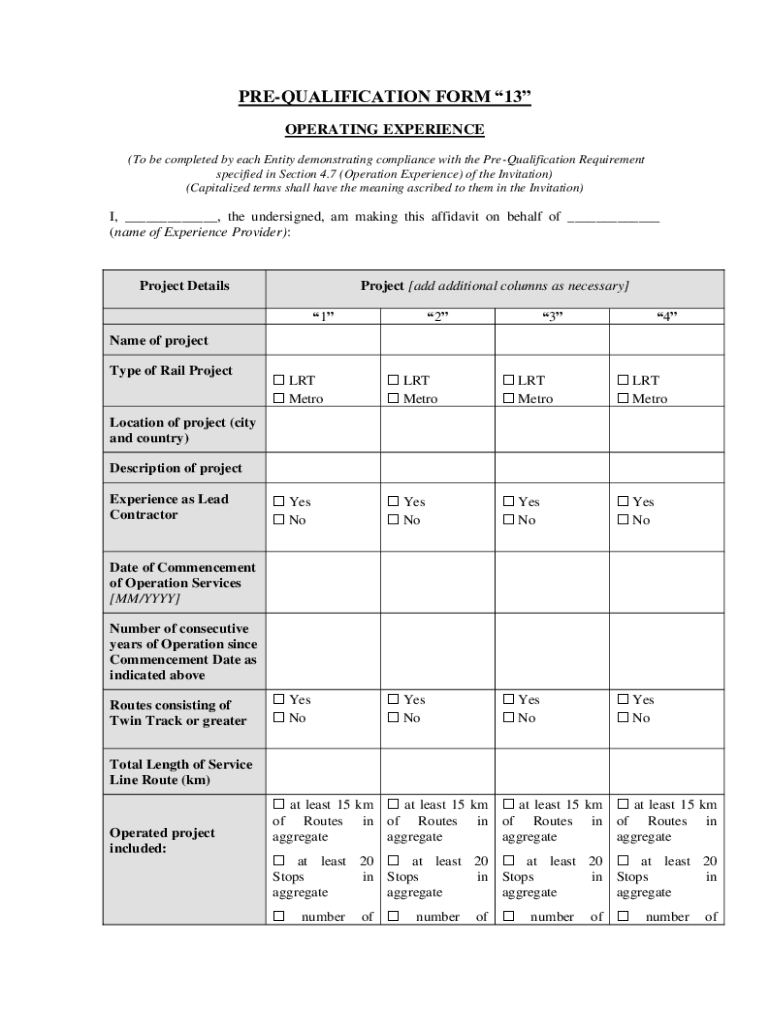 PRE-QUALIFICATION FORM “13”

OPERATING EXPERIENCE

(To be completed by each Entity demonstrating compliance with the Pre-Qualification Requirement specified in Section 4.7 (Operation Experience) of the Invitation)
(Capitalized terms shall have the meaning ascribed to them in the Invitation)

I, ____________, the undersigned, am making this affidavit on behalf of ____________ (name of Experience Provider):

| Project Details | Project [add additional columns as necessary] | | | |
|---|---|---|---|---|
| | “1” | “2” | “3” | “4” |
| Name of project | | | | |
| Type of Rail Project | ☐ LRT ☐ Metro | ☐ LRT ☐ Metro | ☐ LRT ☐ Metro | ☐ LRT ☐ Metro |
| Location of project (city and country) | | | | |
| Description of project | | | | |
| Experience as Lead Contractor | ☐ Yes ☐ No | ☐ Yes ☐ No | ☐ Yes ☐ No | ☐ Yes ☐ No |
| Date of Commencement of Operation Services [MM/YYYY] | | | | |
| Number of consecutive years of Operation since Commencement Date as indicated above | | | | |
| Routes consisting of Twin Track or greater | ☐ Yes ☐ No | ☐ Yes ☐ No | ☐ Yes ☐ No | ☐ Yes ☐ No |
| Total Length of Service Line Route (km) | | | | |
| Operated project included: | ☐ at least 15 km of Routes in aggregate ☐ at least 20 Stops in aggregate ☐ number of | ☐ at least 15 km of Routes in aggregate ☐ at least 20 Stops in aggregate ☐ number of | ☐ at least 15 km of Routes in aggregate ☐ at least 20 Stops in aggregate ☐ number of | ☐ at least 15 km of Routes in aggregate ☐ at least 20 Stops in aggregate ☐ number of |